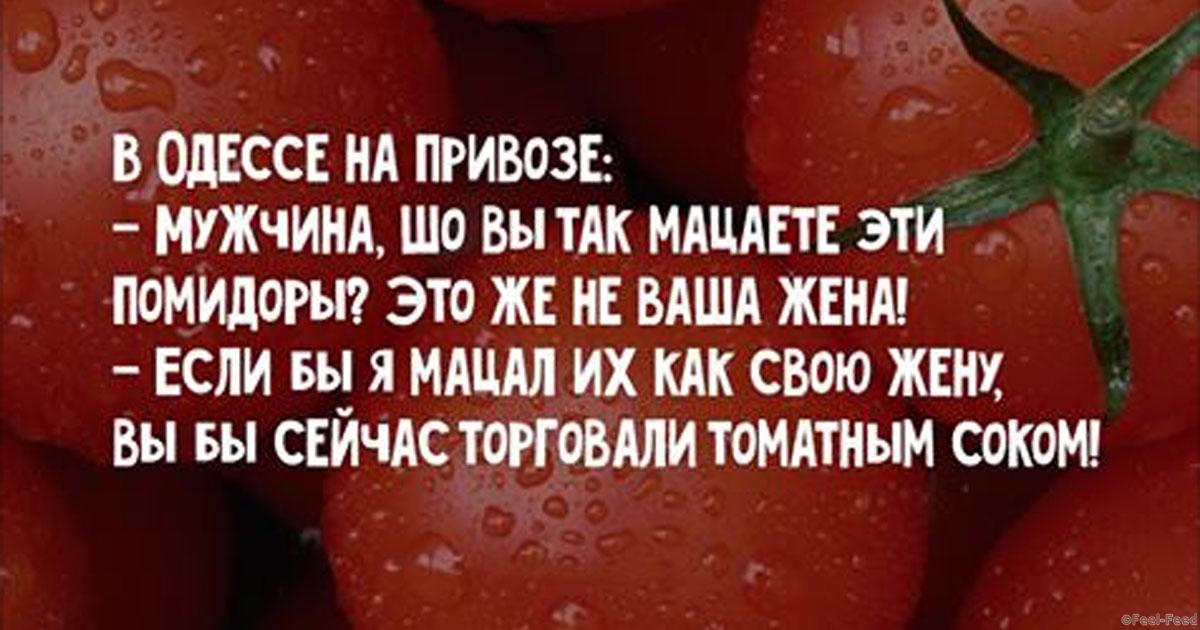 В ОДЕССЕ НА ПРИВОЗЕ:
– МУЖЧИНА, ШО ВЫ ТАК МАЦАЕТЕ ЭТИ ПОМИДОРЫ? ЭТО ЖЕ НЕ ВАША ЖЕНА!
– ЕСЛИ БЫ Я МАЦАЛ ИХ КАК СВОЮ ЖЕНУ, ВЫ БЫ СЕЙЧАС ТОРГОВАЛИ ТОМАТНЫМ СОКОМ!

©Feel-Feed